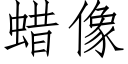 蜡像